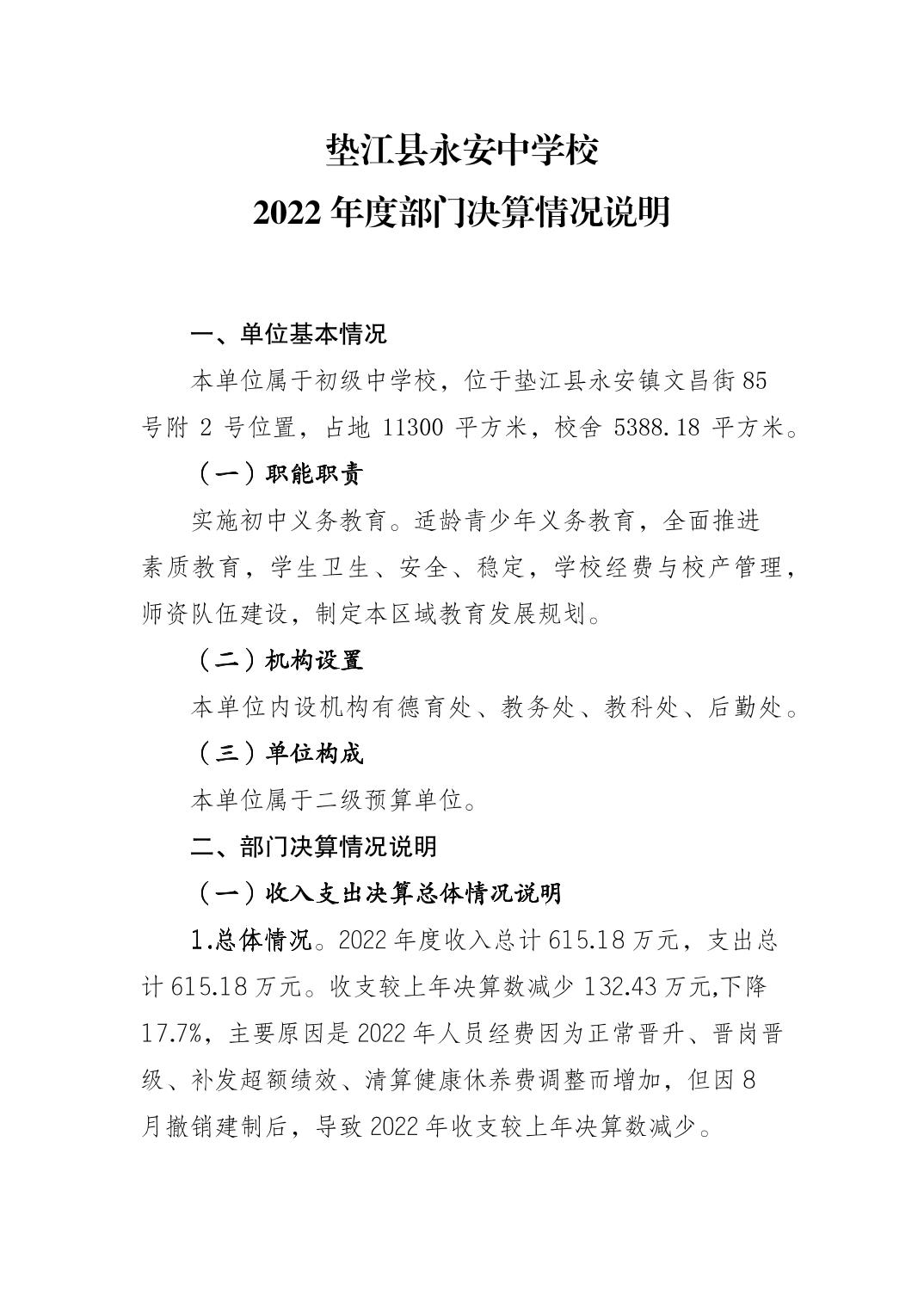 垫江县永安中学校
2022 年度部门决算情况说明

一、单位基本情况

本单位属于初级中学校，位于垫江县永安镇文昌街 85 号附 2 号位置，占地 11300 平方米，校舍 5388.18 平方米。

（一）职能职责

实施初中义务教育。适龄青少年义务教育，全面推进素质教育，学生卫生、安全、稳定，学校经费与校产管理，师资队伍建设，制定本区域教育发展规划。

（二）机构设置

本单位内设机构有德育处、教务处、教科处、后勤处。

（三）单位构成

本单位属于二级预算单位。

二、部门决算情况说明

（一）收入支出决算总体情况说明

1.总体情况。2022 年度收入总计 615.18 万元，支出总计 615.18 万元。收支较上年决算数减少 132.43 万元,下降 17.7%，主要原因是 2022 年人员经费因为正常晋升、晋岗晋级、补发超额绩效、清算健康休养费调整而增加，但因 8 月撤销建制后，导致 2022 年收支较上年决算数减少。